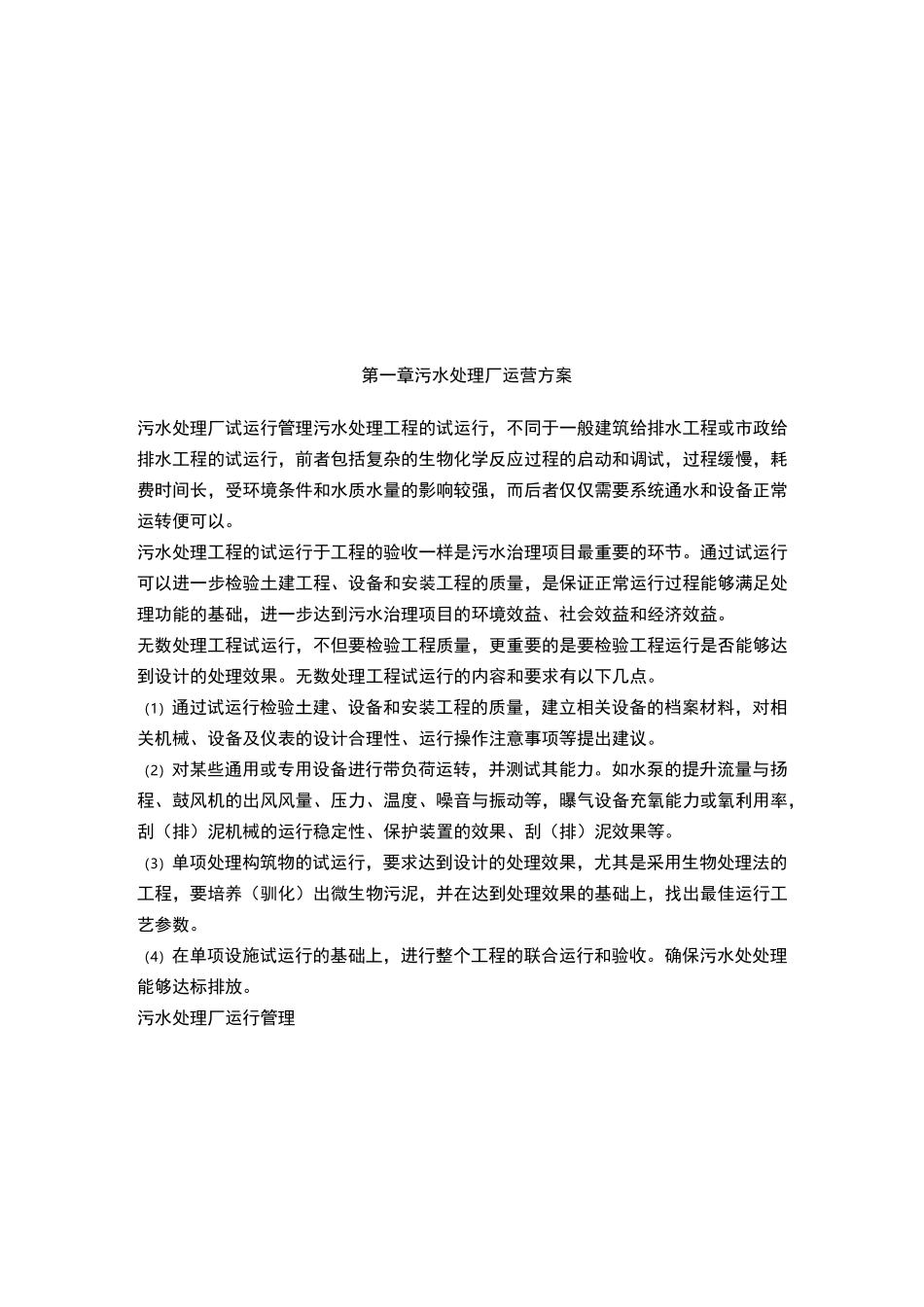 第一章污水处理厂运营方案

污水处理厂试运行管理污水处理工程的试运行，不同于一般建筑给排水工程或市政给排水工程的试运行，前者包括复杂的生物化学反应过程的启动和调试，过程缓慢，耗费时间长，受环境条件和水质水量的影响较强，而后者仅仅需要系统通水和设备正常运转便可以。

污水处理工程的试运行于工程的验收一样是污水治理项目最重要的环节。通过试运行可以进一步检验土建工程、设备和安装工程的质量，是保证正常运行过程能够满足处理功能的基础，进一步达到污水治理项目的环境效益、社会效益和经济效益。

无数处理工程试运行，不但要检验工程质量，更重要的是要检验工程运行是否能够达到设计的处理效果。无数处理工程试运行的内容和要求有以下几点。

(1) 通过试运行检验土建、设备和安装工程的质量，建立相关设备的档案材料，对相关机械、设备及仪表的设计合理性、运行操作注意事项等提出建议。

(2) 对某些通用或专用设备进行带负荷运转，并测试其能力。如水泵的提升流量与扬程、鼓风机的出风风量、压力、温度、噪音与振动等，曝气设备充氧能力或氧利用率，刮（排）泥机械的运行稳定性、保护装置的效果、刮（排）泥效果等。

(3) 单项处理构筑物的试运行，要求达到设计的处理效果，尤其是采用生物处理法的工程，要培养（驯化）出微生物污泥，并在达到处理效果的基础上，找出最佳运行工艺参数。

(4) 在单项设施试运行的基础上，进行整个工程的联合运行和验收。确保污水处处理能够达标排放。

污水处理厂运行管理